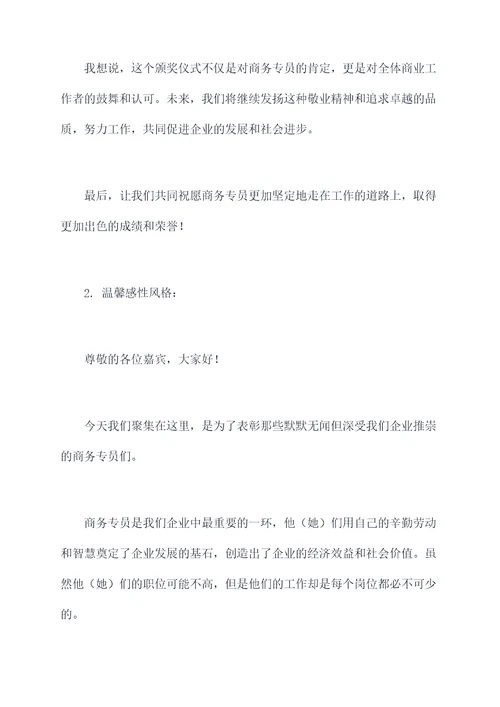 我想说，这个颁奖仪式不仅是对商务专员的肯定，更是对全体商业工作者的鼓舞和认可。未来，我们将继续发扬这种敬业精神和追求卓越的品质，努力工作，共同促进企业的发展和社会进步。

最后，让我们共同祝愿商务专员更加坚定地走在工作的道路上，取得更加出色的成绩和荣誉！

2. 温馨感性风格：

尊敬的各位嘉宾，大家好！

今天我们聚集在这里，是为了表彰那些默默无闻但深受我们企业推崇的商务专员们。

商务专员是我们企业中最重要的一环，他（她）们用自己的辛勤劳动和智慧奠定了企业发展的基石，创造出了企业的经济效益和社会价值。虽然他（她）们的职位可能不高，但是他们的工作却是每个岗位都必不可少的。